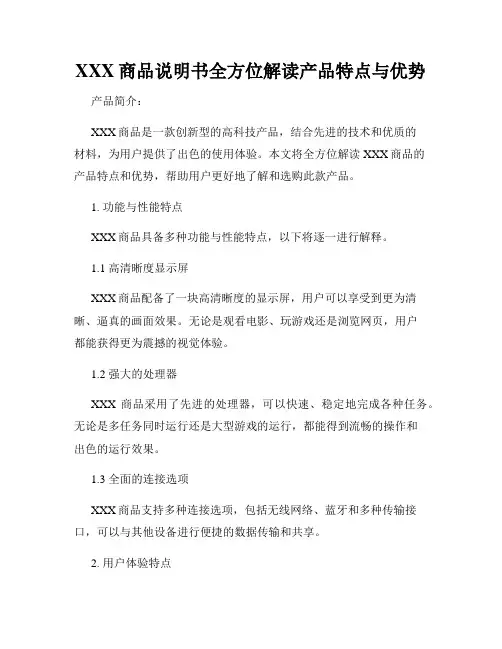 XXX 商品说明书全方位解读产品特点与优势

产品简介：

XXX 商品是一款创新型的高科技产品，结合先进的技术和优质的材料，为用户提供了出色的使用体验。本文将全方位解读 XXX 商品的产品特点和优势，帮助用户更好地了解和选购此款产品。

1. 功能与性能特点

XXX 商品具备多种功能与性能特点，以下将逐一进行解释。

1.1 高清晰度显示屏

XXX 商品配备了一块高清晰度的显示屏，用户可以享受到更为清晰、逼真的画面效果。无论是观看电影、玩游戏还是浏览网页，用户都能获得更为震撼的视觉体验。

1.2 强大的处理器

XXX 商品采用了先进的处理器，可以快速、稳定地完成各种任务。无论是多任务同时运行还是大型游戏的运行，都能得到流畅的操作和出色的运行效果。

1.3 全面的连接选项

XXX 商品支持多种连接选项，包括无线网络、蓝牙和多种传输接口，可以与其他设备进行便捷的数据传输和共享。

2. 用户体验特点